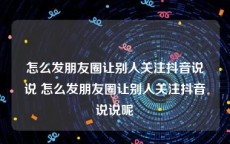 怎么发朋友圈让别人关注抖音说说 怎么发朋友圈让别人关注抖音说说呢